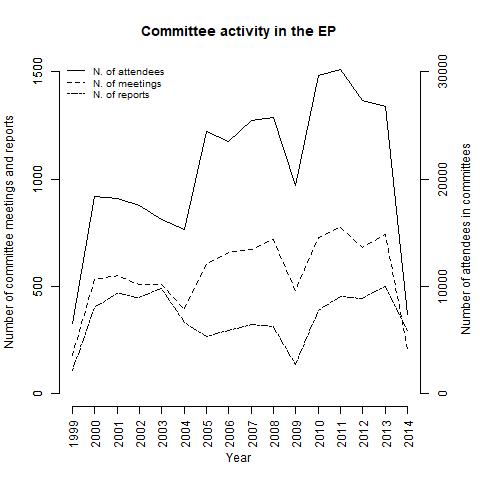 Committee activity in the EP

N. of attendees
N. of meetings
N. of reports

Number of committee meetings and reports

0
500
1000
1500

Number of attendees in committees

0
10000
20000
30000

1999
2000
2001
2002
2003
2004
2005
2006
2007
2008
2009
2010
2011
2012
2013
2014

Year